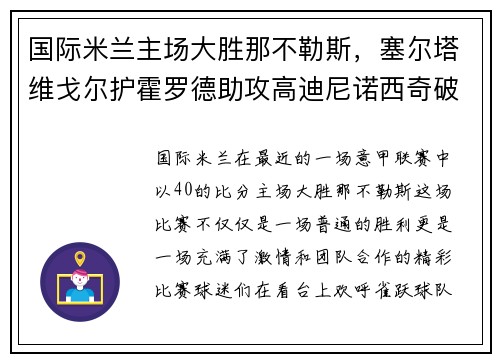 国际米兰主场大胜那不勒斯，塞尔塔维戈尔护霍罗德助攻高迪尼诺西奇破

国际米兰在最近的一场意甲联赛中以40的比分主场大胜那不勒斯这场比赛不仅仅是一场普通的胜利更是一场充满了激情和团队合作的精彩比赛球迷们在看台上欢呼雀跃球队